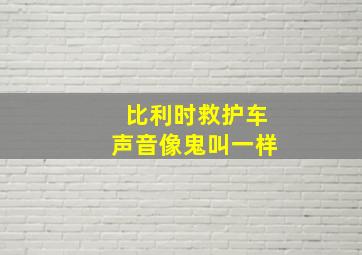 比利时救护车
声音像鬼叫一样